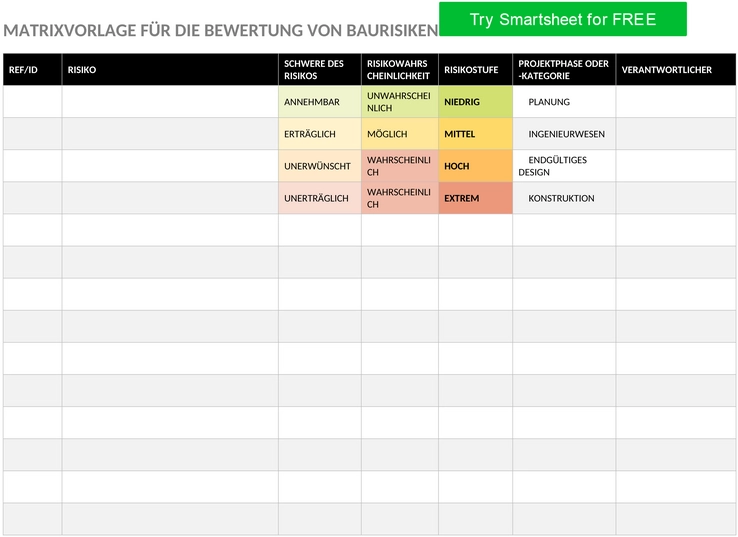 MATRIXVORLAGE FÜR DIE BEWERTUNG VON BAURISIKEN

Try Smartsheet for FREE

| REF/ID | RISIKO | SCHWERE DES RISIKOS | RISIKOWAHRSCHEINLICHKEIT | RISIKOSTUFE | PROJEKTPHASE ODER -KATEGORIE | VERANTWORTLICHER |
|---|---|---|---|---|---|---|
| | | ANNEHMBAR | UNWAHRSCHEINLICH | NIEDRIG | PLANUNG | |
| | | ERTRÄGLICH | MÖGLICH | MITTEL | INGENIEURWESEN | |
| | | UNERWÜNSCHT | WAHRSCHEINLICH | HOCH | ENDGÜLTIGES DESIGN | |
| | | UNERTRÄGLICH | WAHRSCHEINLICH | EXTREM | KONSTRUKTION | |
| | | | | | | |
| | | | | | | |
| | | | | | | |
| | | | | | | |
| | | | | | | |
| | | | | | | |
| | | | | | | |
| | | | | | | |
| | | | | | | |
| | | | | | | |